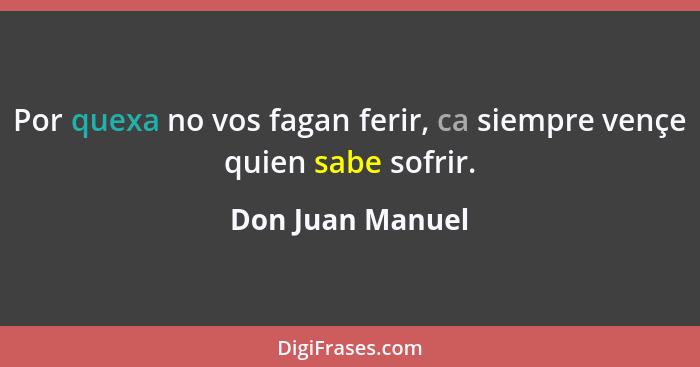 Por quexa no vos fagan ferir, ca siempre vençe quien sabe sofrir.

Don Juan Manuel

DigiFrases.com